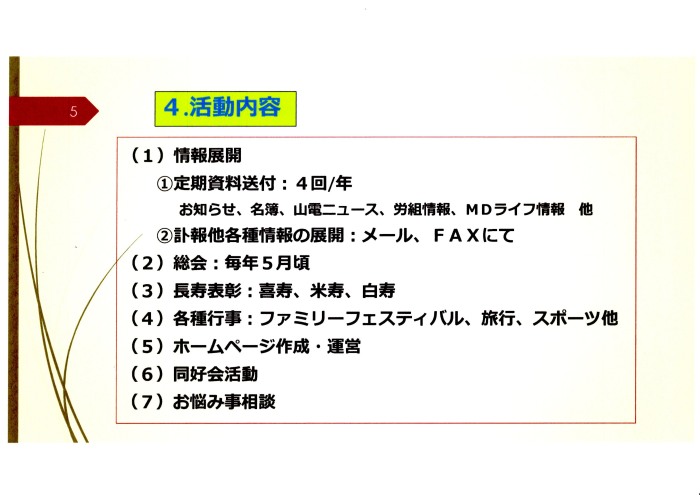 5

4.活動内容

（1）情報展開

①定期資料送付：4回/年

お知らせ、名簿、山電ニュース、労組情報、MDライフ情報 他

②訃報他各種情報の展開：メール、FAXにて

（2）総会：毎年5月頃

（3）長寿表彰：喜寿、米寿、白寿

（4）各種行事：ファミリーフェスティバル、旅行、スポーツ他

（5）ホームページ作成・運営

（6）同好会活動

（7）お悩み事相談